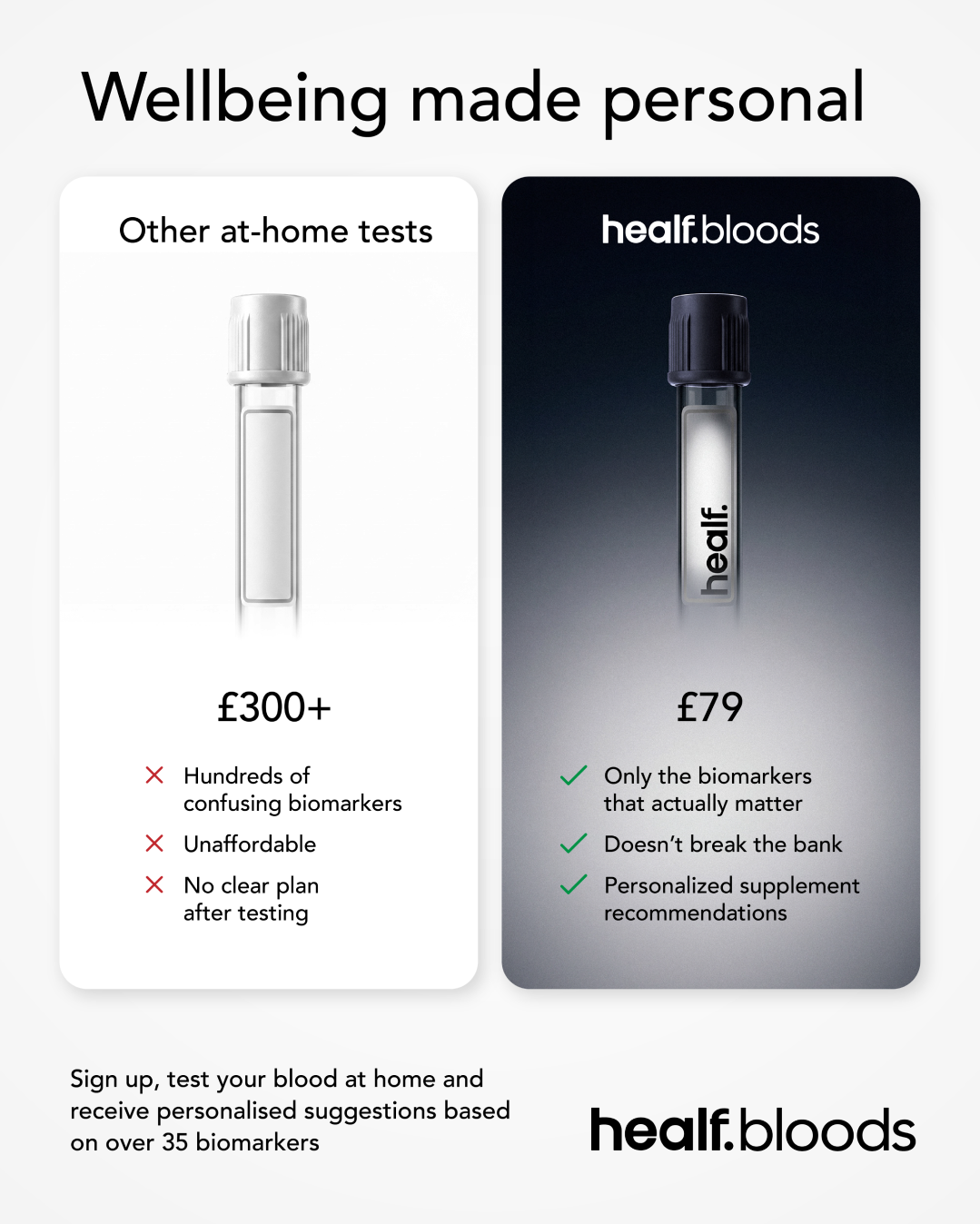 Wellbeing made personal

Other at-home tests

£300+

Hundreds of confusing biomarkers

Unaffordable

No clear plan after testing

healf.bloods

healf.

£79

Only the biomarkers that actually matter

Doesn't break the bank

Personalized supplement recommendations

Sign up, test your blood at home and receive personalised suggestions based on over 35 biomarkers

healf.bloods